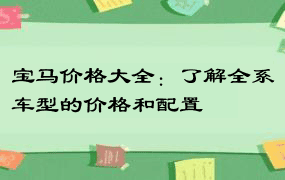 宝马价格大全：了解全系车型的价格和配置